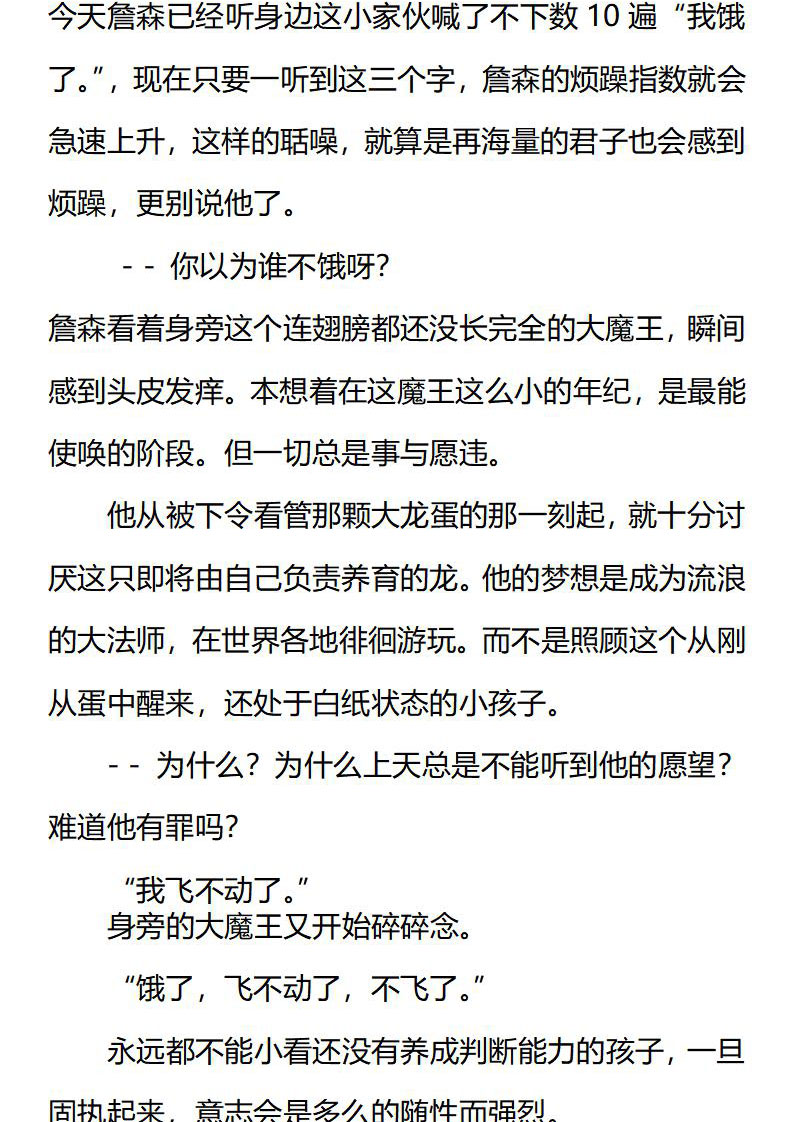 今天詹森已经听身边这小家伙喊了不下数 10 遍“我饿了。”，现在只要一听到这三个字，詹森的烦躁指数就会急速上升，这样的聒噪，就算是再海量的君子也会感到烦躁，更别说他了。

- - 你以为谁不饿呀?

詹森看着身旁这个连翅膀都还没长完全的大魔王，瞬间感到头皮发痒。本想着在这魔王这么小的年纪，是最能使唤的阶段。但一切总是事与愿违。

他从被下令看管那颗大龙蛋的那一刻起，就十分讨厌这只即将由自己负责养育的龙。他的梦想是成为流浪的大法师，在世界各地徘徊游玩。而不是照顾这个从刚从蛋中醒来，还处于白纸状态的小孩子。

- - 为什么？为什么上天总是不能听到他的愿望？难道他有罪吗?

“我飞不动了。”

身旁的大魔王又开始碎碎念。

“饿了，飞不动了，不飞了。”

永远都不能小看还没有养成判断能力的孩子，一旦固执起来，意志会是多么的随性而强烈。